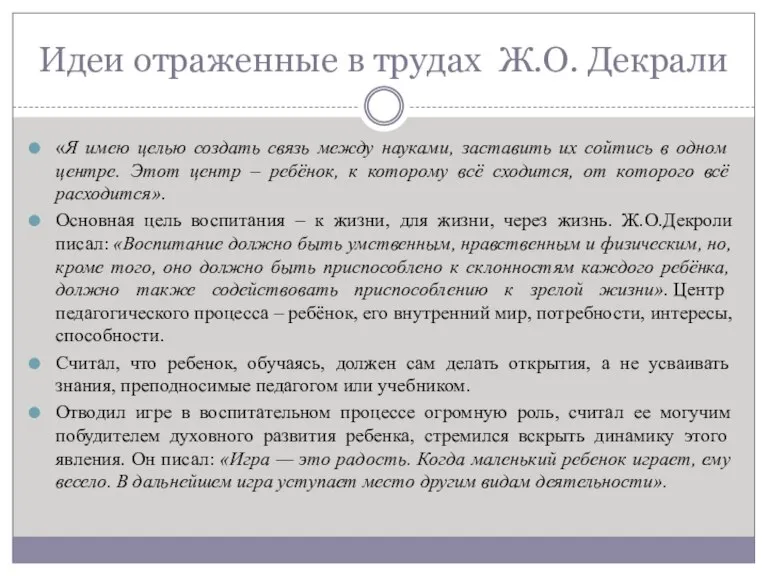 Идеи отраженные в трудах Ж.О. Декрали

«Я имею целью создать связь между науками, заставить их сойтись в одном центре. Этот центр – ребёнок, к которому всё сходится, от которого всё расходится».

Основная цель воспитания – к жизни, для жизни, через жизнь. Ж.О.Декроли писал: «Воспитание должно быть умственным, нравственным и физическим, но, кроме того, оно должно быть приспособлено к склонностям каждого ребёнка, должно также содействовать приспособлению к зрелой жизни». Центр педагогического процесса – ребёнок, его внутренний мир, потребности, интересы, способности.

Считал, что ребенок, обучаясь, должен сам делать открытия, а не усваивать знания, преподносимые педагогом или учебником.

Отводил игре в воспитательном процессе огромную роль, считал ее могучим побудителем духовного развития ребенка, стремился вскрыть динамику этого явления. Он писал: «Игра — это радость. Когда маленький ребенок играет, ему весело. В дальнейшем игра уступает место другим видам деятельности».